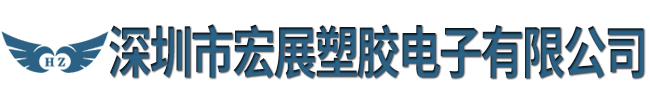 HZ 深圳市宏展塑胶电子有限公司